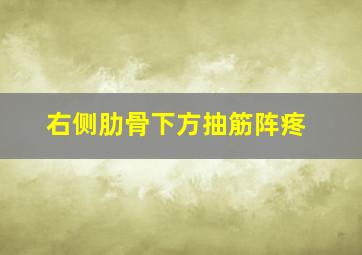 右侧肋骨下方抽筋阵疼